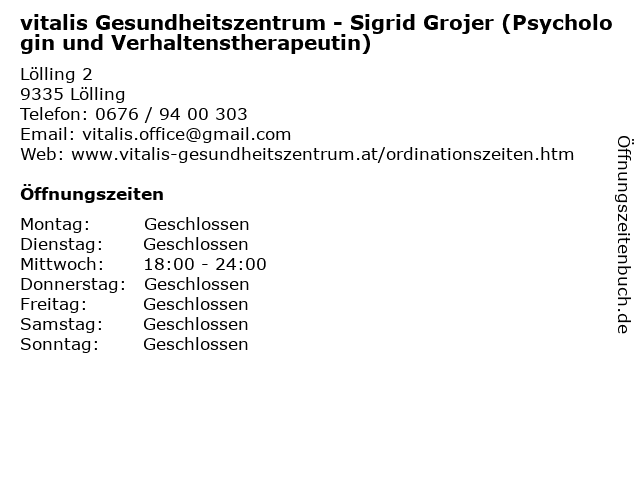 vitalis Gesundheitszentrum - Sigrid Grojer (Psychologin und Verhaltenstherapeutin)

Lölling 2
9335 Lölling
Telefon: 0676 / 94 00 303
Email: vitalis.office@gmail.com
Web: www.vitalis-gesundheitszentrum.at/ordinationszeiten.htm

Öffnungszeiten

| | |
|---|---|
| Montag: | Geschlossen |
| Dienstag: | Geschlossen |
| Mittwoch: | 18:00 - 24:00 |
| Donnerstag: | Geschlossen |
| Freitag: | Geschlossen |
| Samstag: | Geschlossen |
| Sonntag: | Geschlossen |

Öffnungszeitenbuch.de